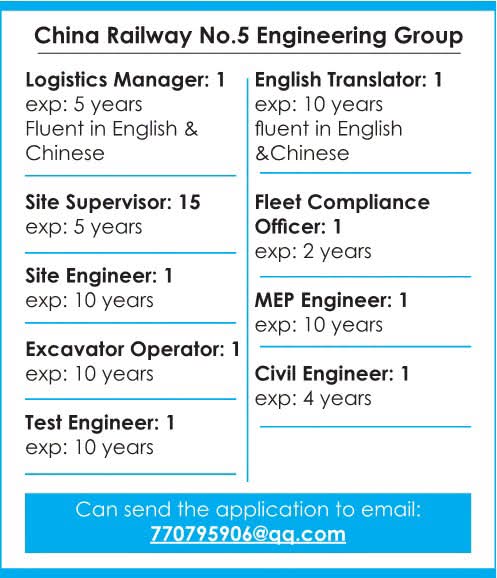 China Railway No.5 Engineering Group

Logistics Manager: 1
exp: 5 years
Fluent in English & Chinese

Site Supervisor: 15
exp: 5 years

Site Engineer: 1
exp: 10 years

Excavator Operator: 1
exp: 10 years

Test Engineer: 1
exp: 10 years

English Translator: 1
exp: 10 years
fluent in English &Chinese

Fleet Compliance Officer: 1
exp: 2 years

MEP Engineer: 1
exp: 10 years

Civil Engineer: 1
exp: 4 years

Can send the application to email:
770795906@qq.com